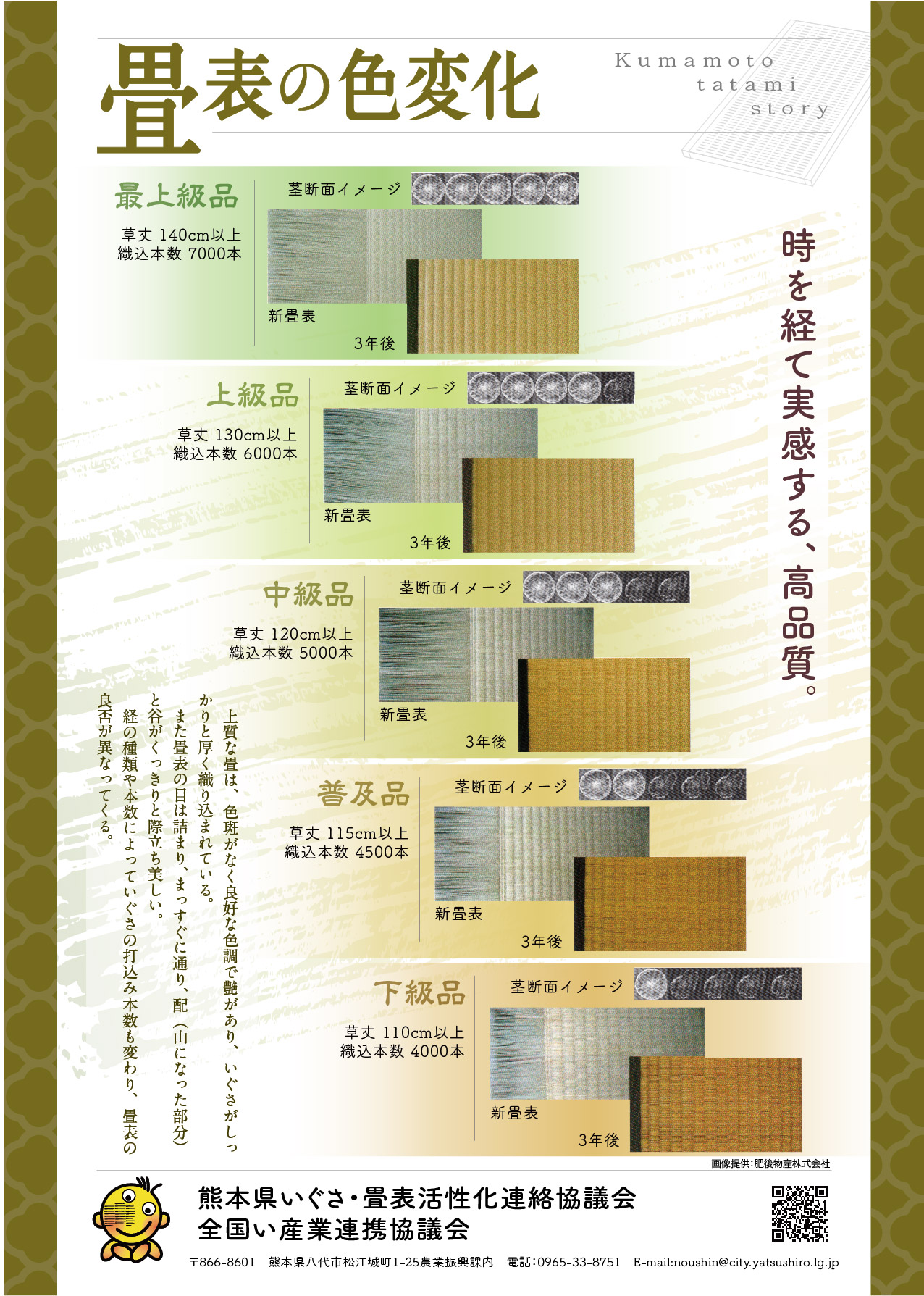 畳表の色変化

Kumamoto tatami story

時を経て実感する、高品質。

最上級品
草丈 140cm以上
織込本数 7000本
茎断面イメージ
新畳表
3年後

上級品
草丈 130cm以上
織込本数 6000本
茎断面イメージ
新畳表
3年後

中級品
草丈 120cm以上
織込本数 5000本
茎断面イメージ
新畳表
3年後

普及品
草丈 115cm以上
織込本数 4500本
茎断面イメージ
新畳表
3年後

下級品
草丈 110cm以上
織込本数 4000本
茎断面イメージ
新畳表
3年後

上質な畳は、色斑がなく良好な色調で艶があり、いぐさがしっかりと厚く織り込まれている。
また畳表の目は詰まり、まっすぐに通り、配（山になった部分）と谷がくっきりと際立ち美しい。
経の種類や本数によっていぐさの打込み本数も変わり、畳表の良否が異なってくる。

画像提供：肥後物産株式会社

熊本県いぐさ・畳表活性化連絡協議会
全国い産業連携協議会

〒866-8601　熊本県八代市松江城町1-25農業振興課内　電話：0965-33-8751　E-mail:noushin@city.yatsushiro.lg.jp